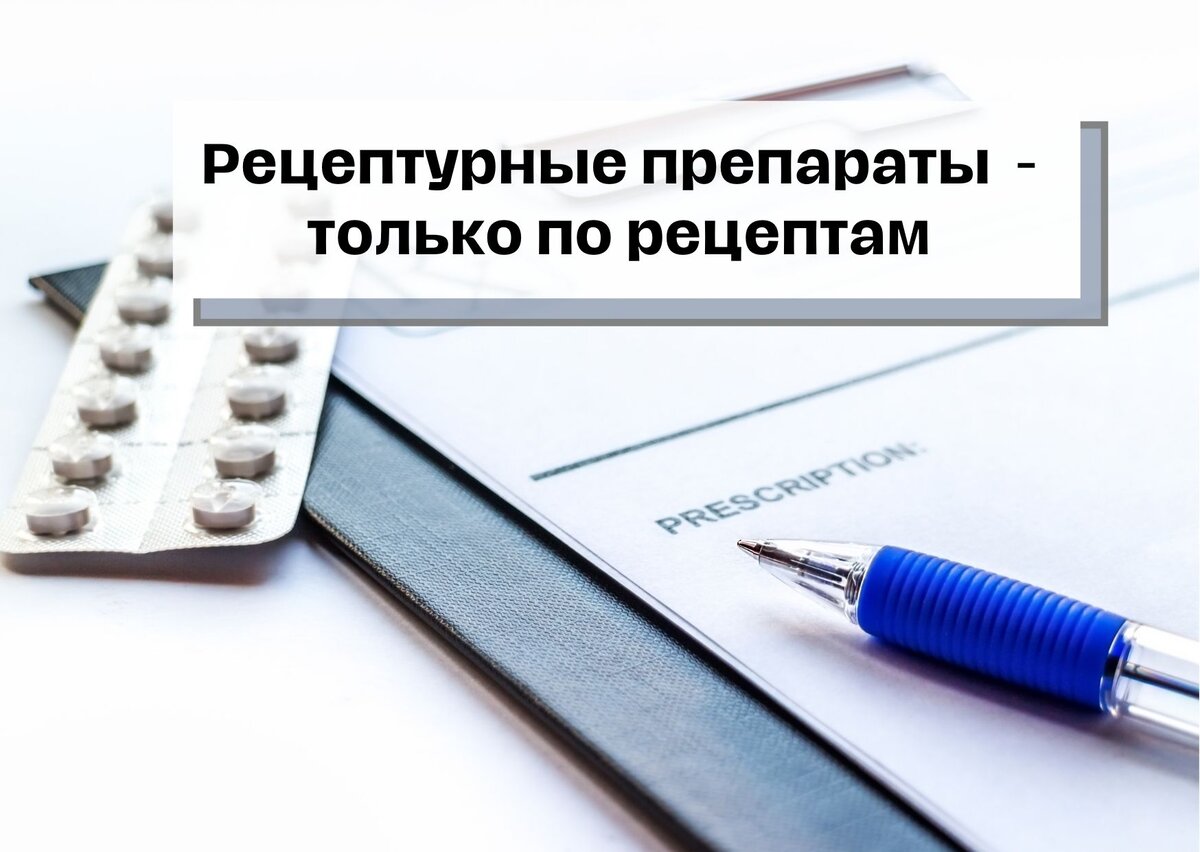 Рецептурные препараты - только по рецептам

PRESCRIPTION: